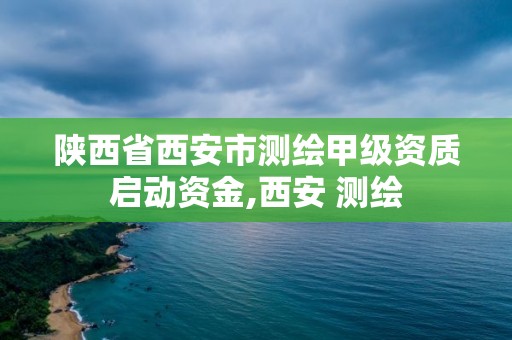 陕西省西安市测绘甲级资质启动资金,西安 测绘